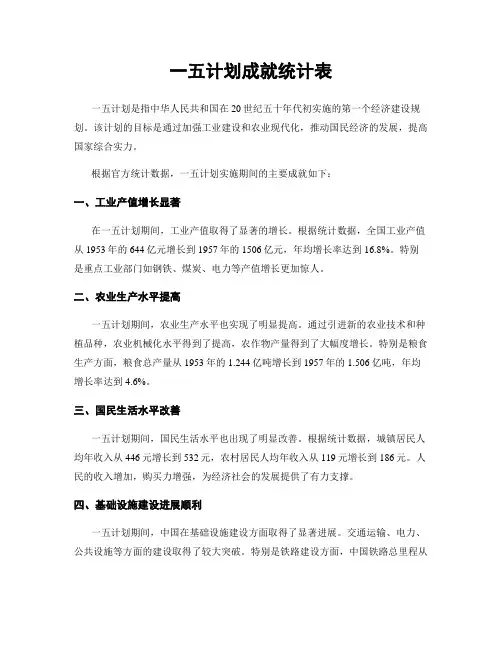 一五计划成就统计表

一五计划是指中华人民共和国在20世纪五十年代初实施的第一个经济建设规划。该计划的目标是通过加强工业建设和农业现代化，推动国民经济的发展，提高国家综合实力。

根据官方统计数据，一五计划实施期间的主要成就如下：

一、工业产值增长显著

在一五计划期间，工业产值取得了显著的增长。根据统计数据，全国工业产值从1953年的644亿元增长到1957年的1506亿元，年均增长率达到16.8%。特别是重点工业部门如钢铁、煤炭、电力等产值增长更加惊人。

二、农业生产水平提高

一五计划期间，农业生产水平也实现了明显提高。通过引进新的农业技术和种植品种，农业机械化水平得到了提高，农作物产量得到了大幅度增长。特别是粮食生产方面，粮食总产量从1953年的1.244亿吨增长到1957年的1.506亿吨，年均增长率达到4.6%。

三、国民生活水平改善

一五计划期间，国民生活水平也出现了明显改善。根据统计数据，城镇居民人均年收入从446元增长到532元，农村居民人均年收入从119元增长到186元。人民的收入增加，购买力增强，为经济社会的发展提供了有力支撑。

四、基础设施建设进展顺利

一五计划期间，中国在基础设施建设方面取得了显著进展。交通运输、电力、公共设施等方面的建设取得了较大突破。特别是铁路建设方面，中国铁路总里程从